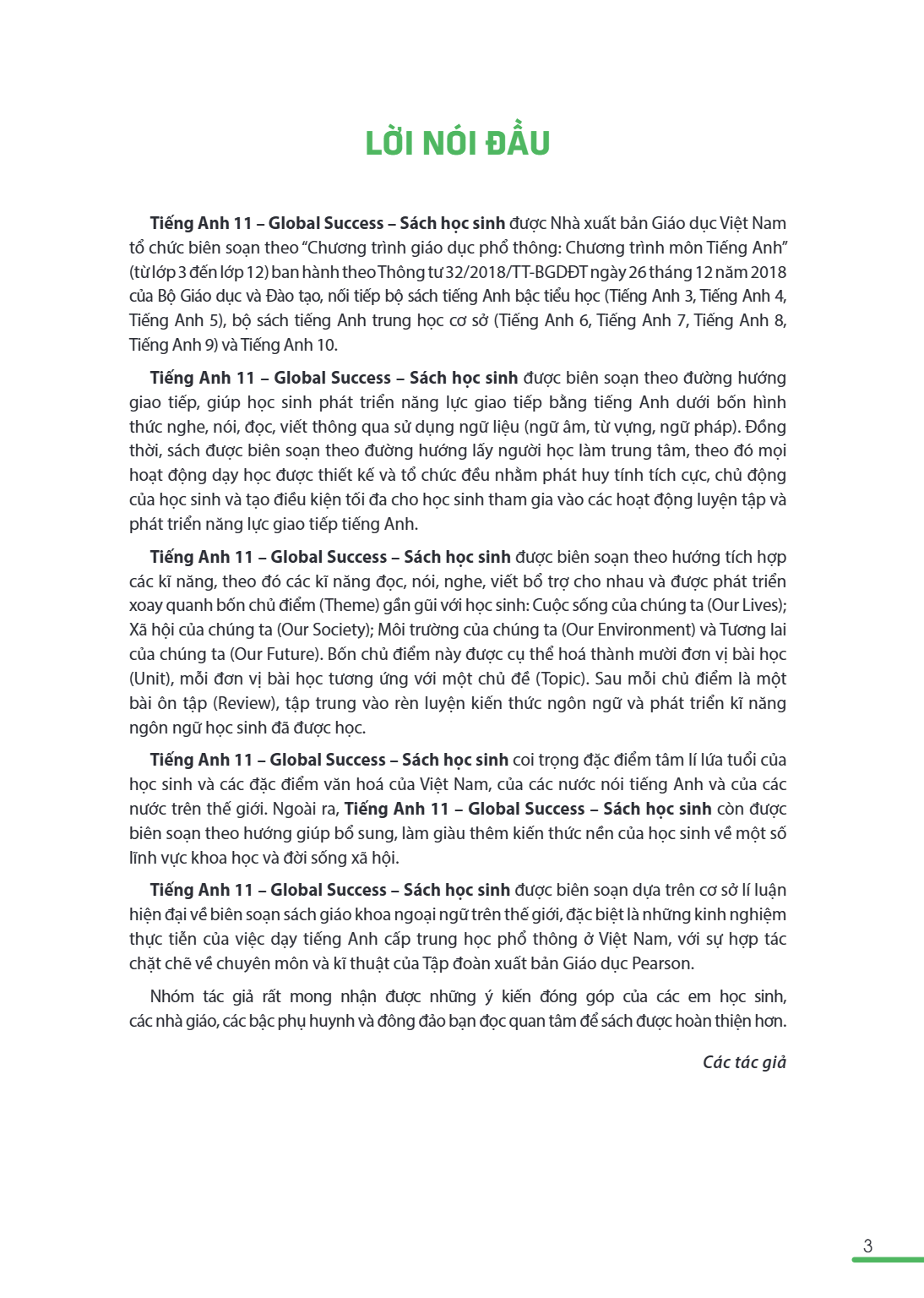 LỜI NÓI ĐẦU

Tiếng Anh 11 – Global Success – Sách học sinh được Nhà xuất bản Giáo dục Việt Nam tổ chức biên soạn theo "Chương trình giáo dục phổ thông: Chương trình môn Tiếng Anh" (từ lớp 3 đến lớp 12) ban hành theo Thông tư 32/2018/TT-BGDĐT ngày 26 tháng 12 năm 2018 của Bộ Giáo dục và Đào tạo, nối tiếp bộ sách tiếng Anh bậc tiểu học (Tiếng Anh 3, Tiếng Anh 4, Tiếng Anh 5), bộ sách tiếng Anh trung học cơ sở (Tiếng Anh 6, Tiếng Anh 7, Tiếng Anh 8, Tiếng Anh 9) và Tiếng Anh 10.

Tiếng Anh 11 – Global Success – Sách học sinh được biên soạn theo đường hướng giao tiếp, giúp học sinh phát triển năng lực giao tiếp bằng tiếng Anh dưới bốn hình thức nghe, nói, đọc, viết thông qua sử dụng ngữ liệu (ngữ âm, từ vựng, ngữ pháp). Đồng thời, sách được biên soạn theo đường hướng lấy người học làm trung tâm, theo đó mọi hoạt động dạy học được thiết kế và tổ chức đều nhằm phát huy tính tích cực, chủ động của học sinh và tạo điều kiện tối đa cho học sinh tham gia vào các hoạt động luyện tập và phát triển năng lực giao tiếp tiếng Anh.

Tiếng Anh 11 – Global Success – Sách học sinh được biên soạn theo hướng tích hợp các kĩ năng, theo đó các kĩ năng đọc, nói, nghe, viết bổ trợ cho nhau và được phát triển xoay quanh bốn chủ điểm (Theme) gần gũi với học sinh: Cuộc sống của chúng ta (Our Lives); Xã hội của chúng ta (Our Society); Môi trường của chúng ta (Our Environment) và Tương lai của chúng ta (Our Future). Bốn chủ điểm này được cụ thể hoá thành mười đơn vị bài học (Unit), mỗi đơn vị bài học tương ứng với một chủ đề (Topic). Sau mỗi chủ điểm là một bài ôn tập (Review), tập trung vào rèn luyện kiến thức ngôn ngữ và phát triển kĩ năng ngôn ngữ học sinh đã được học.

Tiếng Anh 11 – Global Success – Sách học sinh coi trọng đặc điểm tâm lí lứa tuổi của học sinh và các đặc điểm văn hoá của Việt Nam, của các nước nói tiếng Anh và của các nước trên thế giới. Ngoài ra, Tiếng Anh 11 – Global Success – Sách học sinh còn được biên soạn theo hướng giúp bổ sung, làm giàu thêm kiến thức nền của học sinh về một số lĩnh vực khoa học và đời sống xã hội.

Tiếng Anh 11 – Global Success – Sách học sinh được biên soạn dựa trên cơ sở lí luận hiện đại về biên soạn sách giáo khoa ngoại ngữ trên thế giới, đặc biệt là những kinh nghiệm thực tiễn của việc dạy tiếng Anh cấp trung học phổ thông ở Việt Nam, với sự hợp tác chặt chẽ về chuyên môn và kĩ thuật của Tập đoàn xuất bản Giáo dục Pearson.

Nhóm tác giả rất mong nhận được những ý kiến đóng góp của các em học sinh, các nhà giáo, các bậc phụ huynh và đông đảo bạn đọc quan tâm để sách được hoàn thiện hơn.

Các tác giả

3